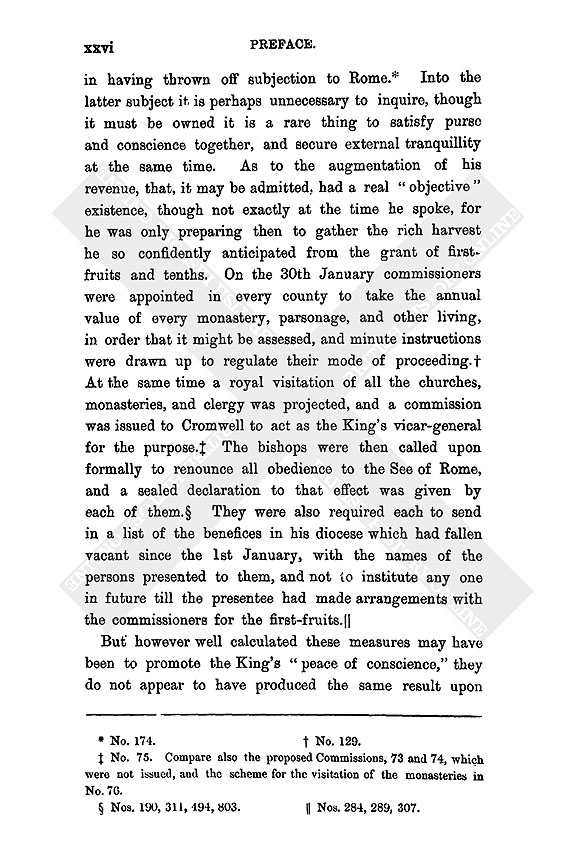 xxvi PREFACE.

in having thrown off subjection to Rome.* Into the latter subject it is perhaps unnecessary to inquire, though it must be owned it is a rare thing to satisfy purse and conscience together, and secure external tranquillity at the same time. As to the augmentation of his revenue, that, it may be admitted, had a real "objective" existence, though not exactly at the time he spoke, for he was only preparing then to gather the rich harvest he so confidently anticipated from the grant of first-fruits and tenths. On the 30th January commissioners were appointed in every county to take the annual value of every monastery, parsonage, and other living, in order that it might be assessed, and minute instructions were drawn up to regulate their mode of proceeding.† At the same time a royal visitation of all the churches, monasteries, and clergy was projected, and a commission was issued to Cromwell to act as the King's vicar-general for the purpose.‡ The bishops were then called upon formally to renounce all obedience to the See of Rome, and a sealed declaration to that effect was given by each of them.§ They were also required each to send in a list of the benefices in his diocese which had fallen vacant since the 1st January, with the names of the persons presented to them, and not to institute any one in future till the presentee had made arrangements with the commissioners for the first-fruits.||

But however well calculated these measures may have been to promote the King's "peace of conscience," they do not appear to have produced the same result upon

* No. 174. † No. 129.
‡ No. 75. Compare also the proposed Commissions, 73 and 74, which were not issued, and the scheme for the visitation of the monasteries in No. 76.
§ Nos. 190, 311, 494, 803. || Nos. 284, 289, 307.